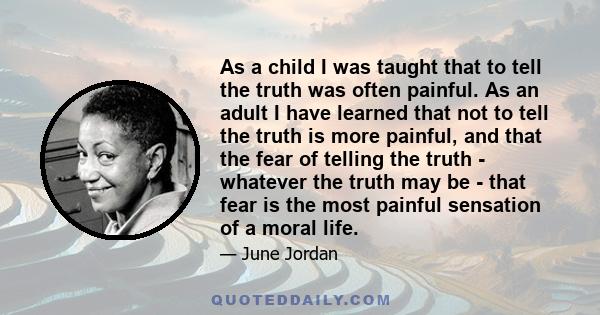 As a child I was taught that to tell the truth was often painful. As an adult I have learned that not to tell the truth is more painful, and that the fear of telling the truth - whatever the truth may be - that fear is the most painful sensation of a moral life.

— June Jordan

QUOTEDDAILY.COM